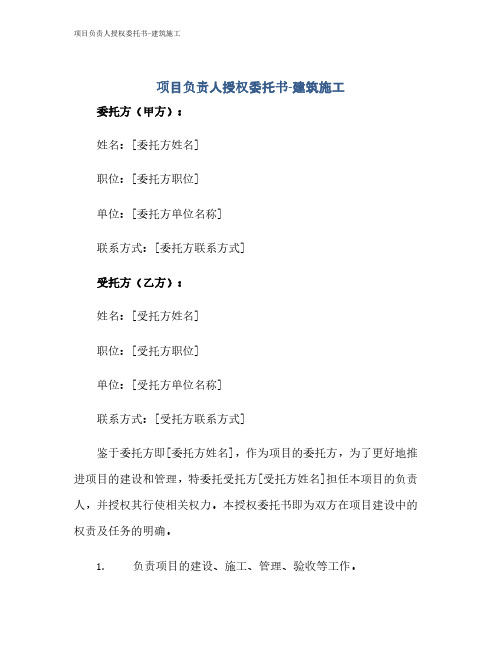 项目负责人授权委托书-建筑施工

项目负责人授权委托书-建筑施工

委托方（甲方）：

姓名：[委托方姓名]

职位：[委托方职位]

单位：[委托方单位名称]

联系方式：[委托方联系方式]

受托方（乙方）：

姓名：[受托方姓名]

职位：[受托方职位]

单位：[受托方单位名称]

联系方式：[受托方联系方式]

鉴于委托方即[委托方姓名]，作为项目的委托方，为了更好地推进项目的建设和管理，特委托受托方[受托方姓名]担任本项目的负责人，并授权其行使相关权力。本授权委托书即为双方在项目建设中的权责及任务的明确。

1. 负责项目的建设、施工、管理、验收等工作。